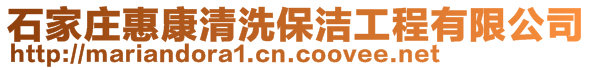 石家庄惠康清洗保洁工程有限公司
http://mariandora1.cn.coovee.net